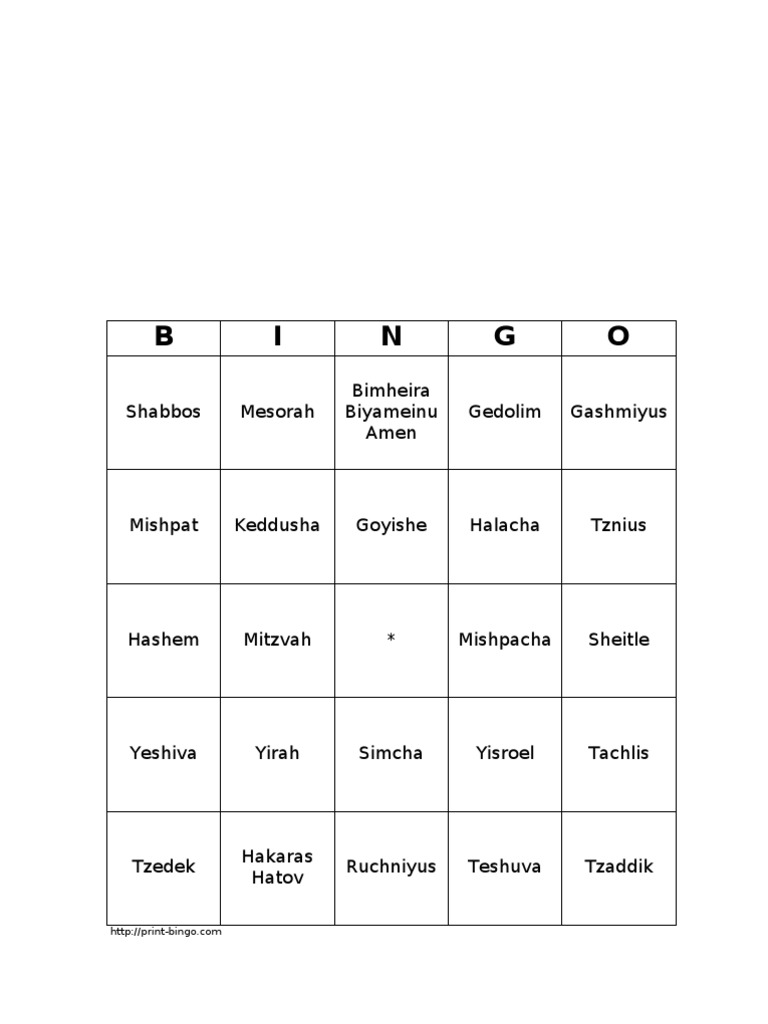 | B | I | N | G | O |
|---|---|---|---|---|
| Shabbos | Mesorah | Bimheira Biyameinu Amen | Gedolim | Gashmiyus |
| Mishpat | Keddusha | Goyishe | Halacha | Tznius |
| Hashem | Mitzvah | * | Mishpacha | Sheitle |
| Yeshiva | Yirah | Simcha | Yisroel | Tachlis |
| Tzedek | Hakaras Hatov | Ruchniyus | Teshuva | Tzaddik |

http://print-bingo.com